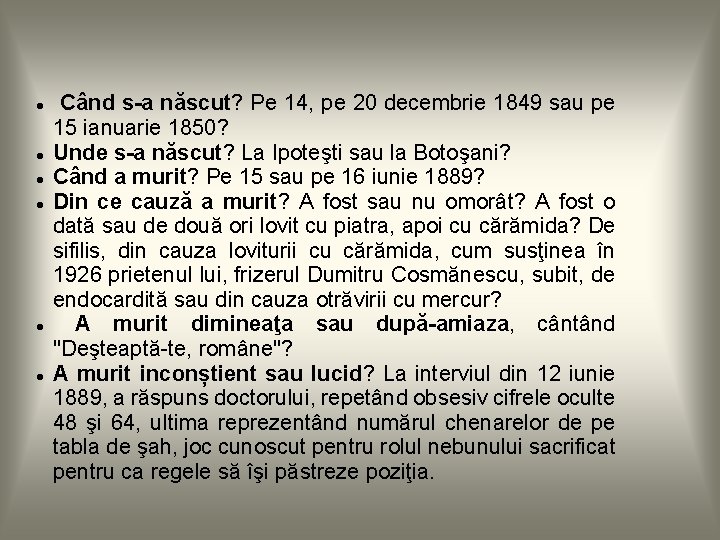 • Când s-a născut? Pe 14, pe 20 decembrie 1849 sau pe 15 ianuarie 1850?
• Unde s-a născut? La Ipoteşti sau la Botoşani?
• Când a murit? Pe 15 sau pe 16 iunie 1889?
• Din ce cauză a murit? A fost sau nu omorât? A fost o dată sau de două ori lovit cu piatra, apoi cu cărămida? De sifilis, din cauza loviturii cu cărămida, cum susţinea în 1926 prietenul lui, frizerul Dumitru Cosmănescu, subit, de endocardită sau din cauza otrăvirii cu mercur?
• A murit dimineaţa sau după-amiaza, cântând "Deşteaptă-te, române"?
• A murit inconștient sau lucid? La interviul din 12 iunie 1889, a răspuns doctorului, repetând obsesiv cifrele oculte 48 şi 64, ultima reprezentând numărul chenarelor de pe tabla de şah, joc cunoscut pentru rolul nebunului sacrificat pentru ca regele să îşi păstreze poziţia.